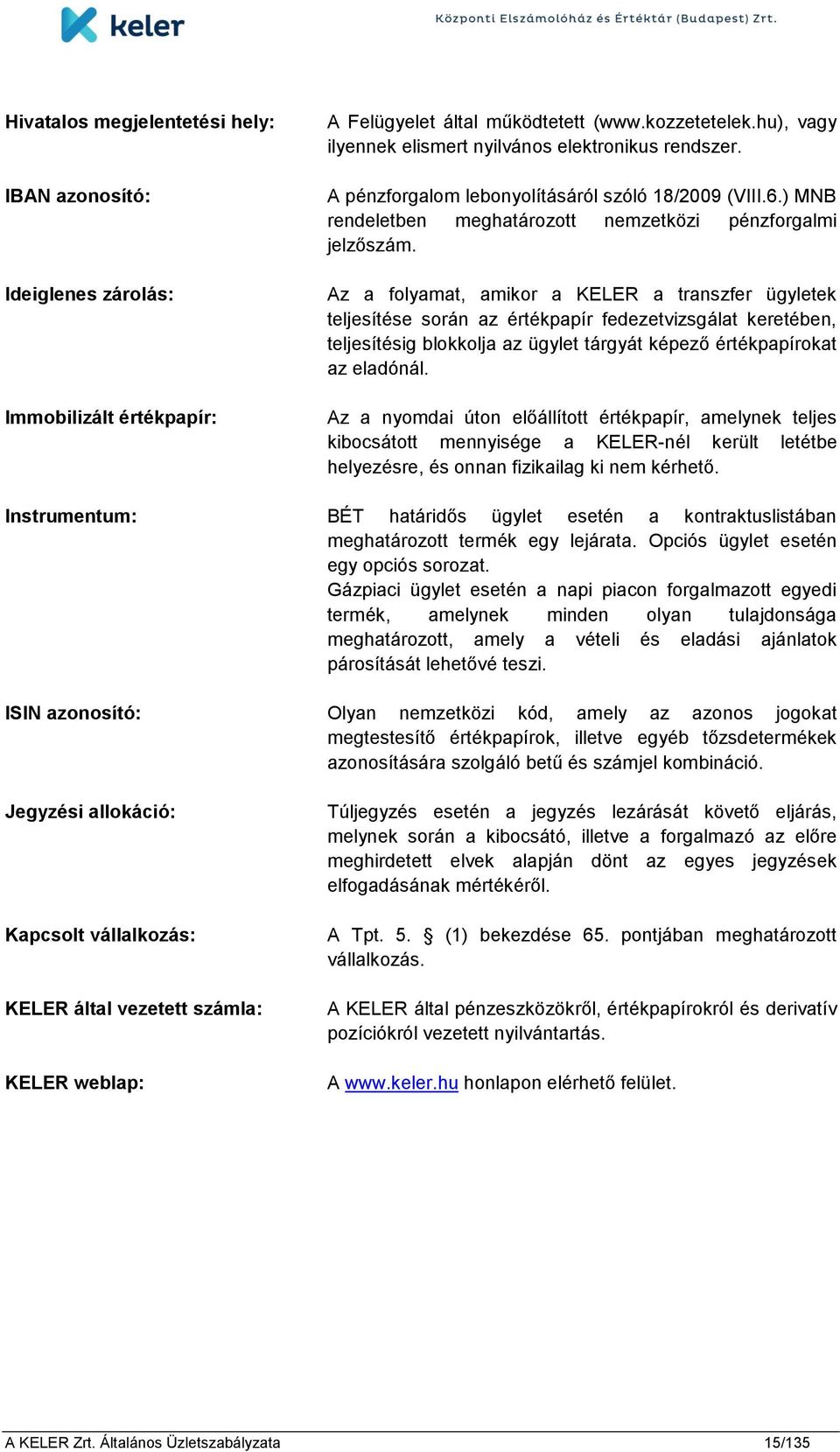 keler

Központi Elszámolóház és Értéktár (Budapest) Zrt.

Hivatalos megjelentetési hely:

A Felügyelet által működtetett (www.kozzetetelek.hu), vagy ilyennek elismert nyilvános elektronikus rendszer.

IBAN azonosító:

A pénzforgalom lebonyolításáról szóló 18/2009 (VIII.6.) MNB rendeletben meghatározott nemzetközi pénzforgalmi jelzőszám.

Ideiglenes zárolás:

Az a folyamat, amikor a KELER a transzfer ügyletek teljesítése során az értékpapír fedezetvizsgálat keretében, teljesítésig blokkolja az ügylet tárgyát képező értékpapírokat az eladónál.

Immobilizált értékpapír:

Az a nyomdai úton előállított értékpapír, amelynek teljes kibocsátott mennyisége a KELER-nél került letétbe helyezésre, és onnan fizikailag ki nem kérhető.

Instrumentum:

BÉT határidős ügylet esetén a kontraktuslistában meghatározott termék egy lejárata. Opciós ügylet esetén egy opciós sorozat.
Gázpiaci ügylet esetén a napi piacon forgalmazott egyedi termék, amelynek minden olyan tulajdonsága meghatározott, amely a vételi és eladási ajánlatok párosítását lehetővé teszi.

ISIN azonosító:

Olyan nemzetközi kód, amely az azonos jogokat megtestesítő értékpapírok, illetve egyéb tőzsdetermékek azonosítására szolgáló betű és számjel kombináció.

Jegyzési allokáció:

Túljegyzés esetén a jegyzés lezárását követő eljárás, melynek során a kibocsátó, illetve a forgalmazó az előre meghirdetett elvek alapján dönt az egyes jegyzések elfogadásának mértékéről.

Kapcsolt vállalkozás:

A Tpt. 5. § (1) bekezdése 65. pontjában meghatározott vállalkozás.

KELER által vezetett számla:

A KELER által pénzeszközökről, értékpapírokról és derivatív pozíciókról vezetett nyilvántartás.

KELER weblap:

A www.keler.hu honlapon elérhető felület.

A KELER Zrt. Általános Üzletszabályzata 15/135